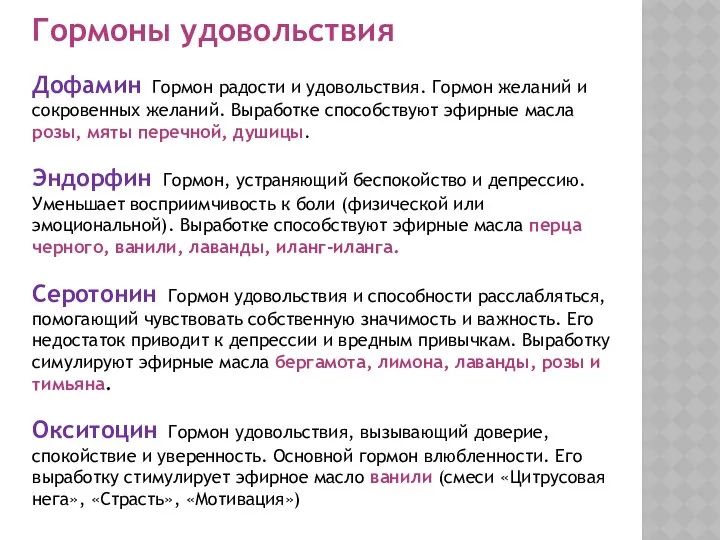 Гормоны удовольствия

Дофамин Гормон радости и удовольствия. Гормон желаний и сокровенных желаний. Выработке способствуют эфирные масла розы, мяты перечной, душицы.

Эндорфин Гормон, устраняющий беспокойство и депрессию. Уменьшает восприимчивость к боли (физической или эмоциональной). Выработке способствуют эфирные масла перца черного, ванили, лаванды, иланг-иланга.

Серотонин Гормон удовольствия и способности расслабляться, помогающий чувствовать собственную значимость и важность. Его недостаток приводит к депрессии и вредным привычкам. Выработку симулируют эфирные масла бергамота, лимона, лаванды, розы и тимьяна.

Окситоцин Гормон удовольствия, вызывающий доверие, спокойствие и уверенность. Основной гормон влюбленности. Его выработку стимулирует эфирное масло ванили (смеси «Цитрусовая нега», «Страсть», «Мотивация»)